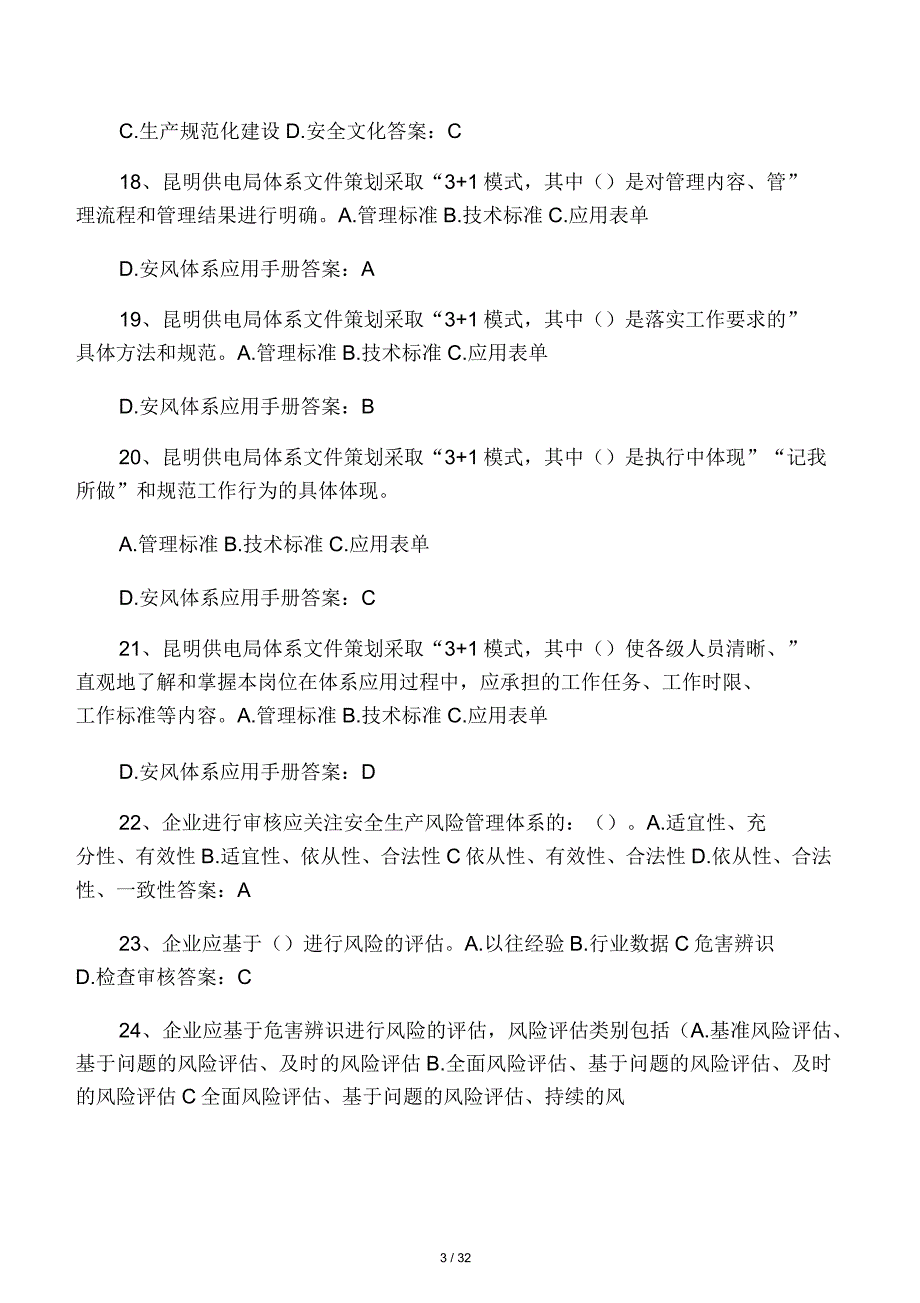 C.生产规范化建设 D.安全文化答案：C

18、昆明供电局体系文件策划采取“3+1 模式，其中（）是对管理内容、管”理流程和管理结果进行明确。A.管理标准 B.技术标准 C.应用表单

D.安风体系应用手册答案：A

19、昆明供电局体系文件策划采取“3+1 模式，其中（）是落实工作要求的”具体方法和规范。A.管理标准 B.技术标准 C.应用表单

D.安风体系应用手册答案：B

20、昆明供电局体系文件策划采取“3+1 模式，其中（）是执行中体现”“记我所做”和规范工作行为的具体体现。

A.管理标准 B.技术标准 C.应用表单

D.安风体系应用手册答案：C

21、昆明供电局体系文件策划采取“3+1 模式，其中（）使各级人员清晰、”直观地了解和掌握本岗位在体系应用过程中，应承担的工作任务、工作时限、工作标准等内容。A.管理标准 B.技术标准 C.应用表单

D.安风体系应用手册答案：D

22、企业进行审核应关注安全生产风险管理体系的：（）。A.适宜性、充分性、有效性 B.适宜性、依从性、合法性 C 依从性、有效性、合法性 D.依从性、合法性、一致性答案：A

23、企业应基于（）进行风险的评估。A.以往经验 B.行业数据 C 危害辨识 D.检查审核答案：C

24、企业应基于危害辨识进行风险的评估，风险评估类别包括（A.基准风险评估、基于问题的风险评估、及时的风险评估 B.全面风险评估、基于问题的风险评估、及时的风险评估 C 全面风险评估、基于问题的风险评估、持续的风

3 / 32